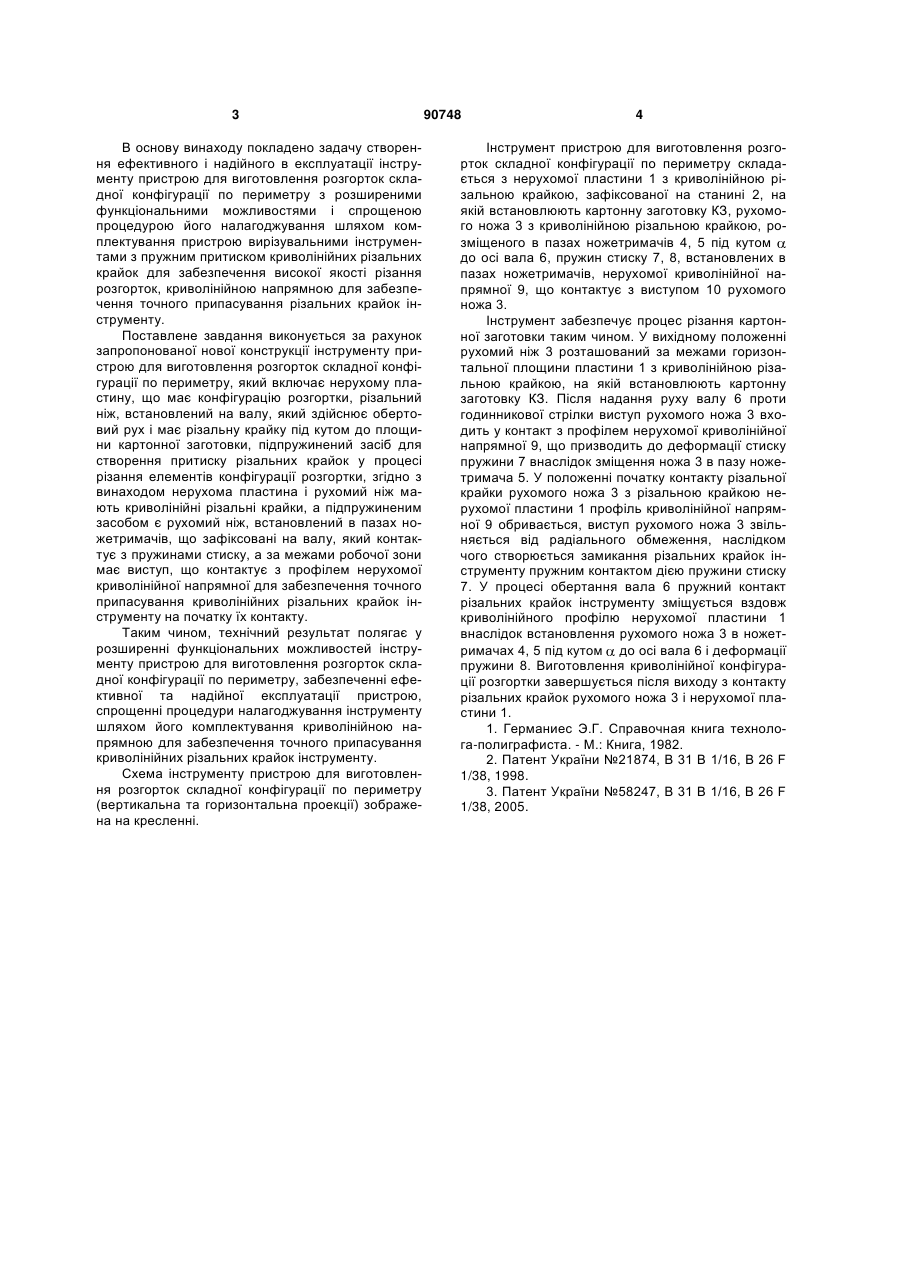 3 90748 4

В основу винаходу покладено задачу створення ефективного і надійного в експлуатації інструменту пристрою для виготовлення розгорток складної конфігурації по периметру з розширеними функціональними можливостями і спрощеною процедурою його налагоджування шляхом комплектування пристрою вирізувальними інструментами з пружним притиском криволінійних різальних крайок для забезпечення високої якості різання розгорток, криволінійною напрямною для забезпечення точного припасування різальних крайок інструменту.

Поставлене завдання виконується за рахунок запропонованої нової конструкції інструменту пристрою для виготовлення розгорток складної конфігурації по периметру, який включає нерухому пластину, що має конфігурацію розгортки, різальний ніж, встановлений на валу, який здійснює обертовий рух і має різальну крайку під кутом до площини картонної заготовки, підпружинений засіб для створення притиску різальних крайок у процесі різання елементів конфігурації розгортки, згідно з винаходом нерухома пластина і рухомий ніж мають криволінійні різальні крайки, а підпружиненим засобом є рухомий ніж, встановлений в пазах ножетримачів, що зафіксовані на валу, який контактує з пружинами стиску, а за межами робочої зони має виступ, що контактує з профілем нерухомої криволінійної напрямної для забезпечення точного припасування криволінійних різальних крайок інструменту на початку їх контакту.

Таким чином, технічний результат полягає у розширенні функціональних можливостей інструменту пристрою для виготовлення розгорток складної конфігурації по периметру, забезпеченні ефективної та надійної експлуатації пристрою, спрощенні процедури налагоджування інструменту шляхом його комплектування криволінійною напрямною для забезпечення точного припасування криволінійних різальних крайок інструменту.

Схема інструменту пристрою для виготовлення розгорток складної конфігурації по периметру (вертикальна та горизонтальна проекції) зображена на кресленні.

Інструмент пристрою для виготовлення розгорток складної конфігурації по периметру складається з нерухомої пластини 1 з криволінійною різальною крайкою, зафіксованої на станині 2, на якій встановлюють картонну заготовку КЗ, рухомого ножа 3 з криволінійною різальною крайкою, розміщеного в пазах ножетримачів 4, 5 під кутом $\alpha$ до осі вала 6, пружин стиску 7, 8, встановлених в пазах ножетримачів, нерухомої криволінійної напрямної 9, що контактує з виступом 10 рухомого ножа 3.

Інструмент забезпечує процес різання картонної заготовки таким чином. У вихідному положенні рухомий ніж 3 розташований за межами горизонтальної площини пластини 1 з криволінійною різальною крайкою, на якій встановлюють картонну заготовку КЗ. Після надання руху валу 6 проти годинникової стрілки виступ рухомого ножа 3 входить у контакт з профілем нерухомої криволінійної напрямної 9, що призводить до деформації стиску пружини 7 внаслідок зміщення ножа 3 в пазу ножетримача 5. У положенні початку контакту різальної крайки рухомого ножа 3 з різальною крайкою нерухомої пластини 1 профіль криволінійної напрямної 9 обривається, виступ рухомого ножа 3 звільняється від радіального обмеження, наслідком чого створюється замикання різальних крайок інструменту пружним контактом дією пружини стиску 7. У процесі обертання вала 6 пружний контакт різальних крайок інструменту зміщується вздовж криволінійного профілю нерухомої пластини 1 внаслідок встановлення рухомого ножа 3 в ножетримачах 4, 5 під кутом $\alpha$ до осі вала 6 і деформації пружини 8. Виготовлення криволінійної конфігурації розгортки завершується після виходу з контакту різальних крайок рухомого ножа 3 і нерухомої пластини 1.

1. Германиес Э.Г. Справочная книга технолога-полиграфиста. - М.: Книга, 1982.

2. Патент України №21874, В 31 В 1/16, В 26 F 1/38, 1998.

3. Патент України №58247, В 31 В 1/16, В 26 F 1/38, 2005.